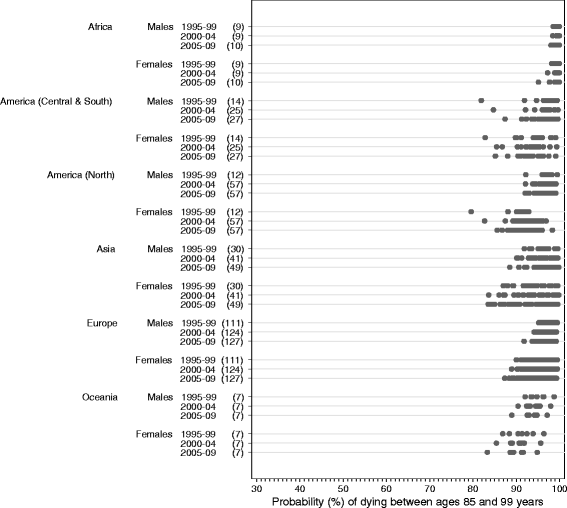 Africa Males 1995-99 (9)
2000-04 (9)
2005-09 (10)

Females 1995-99 (9)
2000-04 (9)
2005-09 (10)

America (Central & South) Males 1995-99 (14)
2000-04 (25)
2005-09 (27)

Females 1995-99 (14)
2000-04 (25)
2005-09 (27)

America (North) Males 1995-99 (12)
2000-04 (57)
2005-09 (57)

Females 1995-99 (12)
2000-04 (57)
2005-09 (57)

Asia Males 1995-99 (30)
2000-04 (41)
2005-09 (49)

Females 1995-99 (30)
2000-04 (41)
2005-09 (49)

Europe Males 1995-99 (111)
2000-04 (124)
2005-09 (127)

Females 1995-99 (111)
2000-04 (124)
2005-09 (127)

Oceania Males 1995-99 (7)
2000-04 (7)
2005-09 (7)

Females 1995-99 (7)
2000-04 (7)
2005-09 (7)

30 40 50 60 70 80 90 100
Probability (%) of dying between ages 85 and 99 years